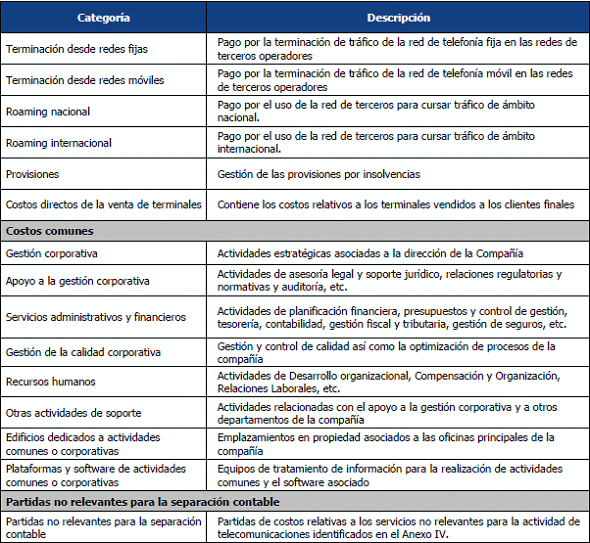 | Categoría | Descripción |
|---|---|
| Terminación desde redes fijas | Pago por la terminación de tráfico de la red de telefonía fija en las redes de terceros operadores |
| Terminación desde redes móviles | Pago por la terminación de tráfico de la red de telefonía móvil en las redes de terceros operadores |
| Roaming nacional | Pago por el uso de la red de terceros para cursar tráfico de ámbito nacional. |
| Roaming internacional | Pago por el uso de la red de terceros para cursar tráfico de ámbito internacional. |
| Provisiones | Gestión de las provisiones por insolvencias |
| Costos directos de la venta de terminales | Contiene los costos relativos a los terminales vendidos a los clientes finales |
| **Costos comunes** | |
| Gestión corporativa | Actividades estratégicas asociadas a la dirección de la Compañía |
| Apoyo a la gestión corporativa | Actividades de asesoría legal y soporte jurídico, relaciones regulatorias y normativas y auditoría, etc. |
| Servicios administrativos y financieros | Actividades de planificación financiera, presupuestos y control de gestión, tesorería, contabilidad, gestión fiscal y tributaria, gestión de seguros, etc. |
| Gestión de la calidad corporativa | Gestión y control de calidad así como la optimización de procesos de la compañía |
| Recursos humanos | Actividades de Desarrollo organizacional, Compensación y Organización, Relaciones Laborales, etc. |
| Otras actividades de soporte | Actividades relacionadas con el apoyo a la gestión corporativa y a otros departamentos de la compañía |
| Edificios dedicados a actividades comunes o corporativas | Emplazamientos en propiedad asociados a las oficinas principales de la compañía |
| Plataformas y software de actividades comunes o corporativas | Equipos de tratamiento de información para la realización de actividades comunes y el software asociado |
| **Partidas no relevantes para la separación contable** | |
| Partidas no relevantes para la separación contable | Partidas de costos relativas a los servicios no relevantes para la actividad de telecomunicaciones identificados en el Anexo IV. |